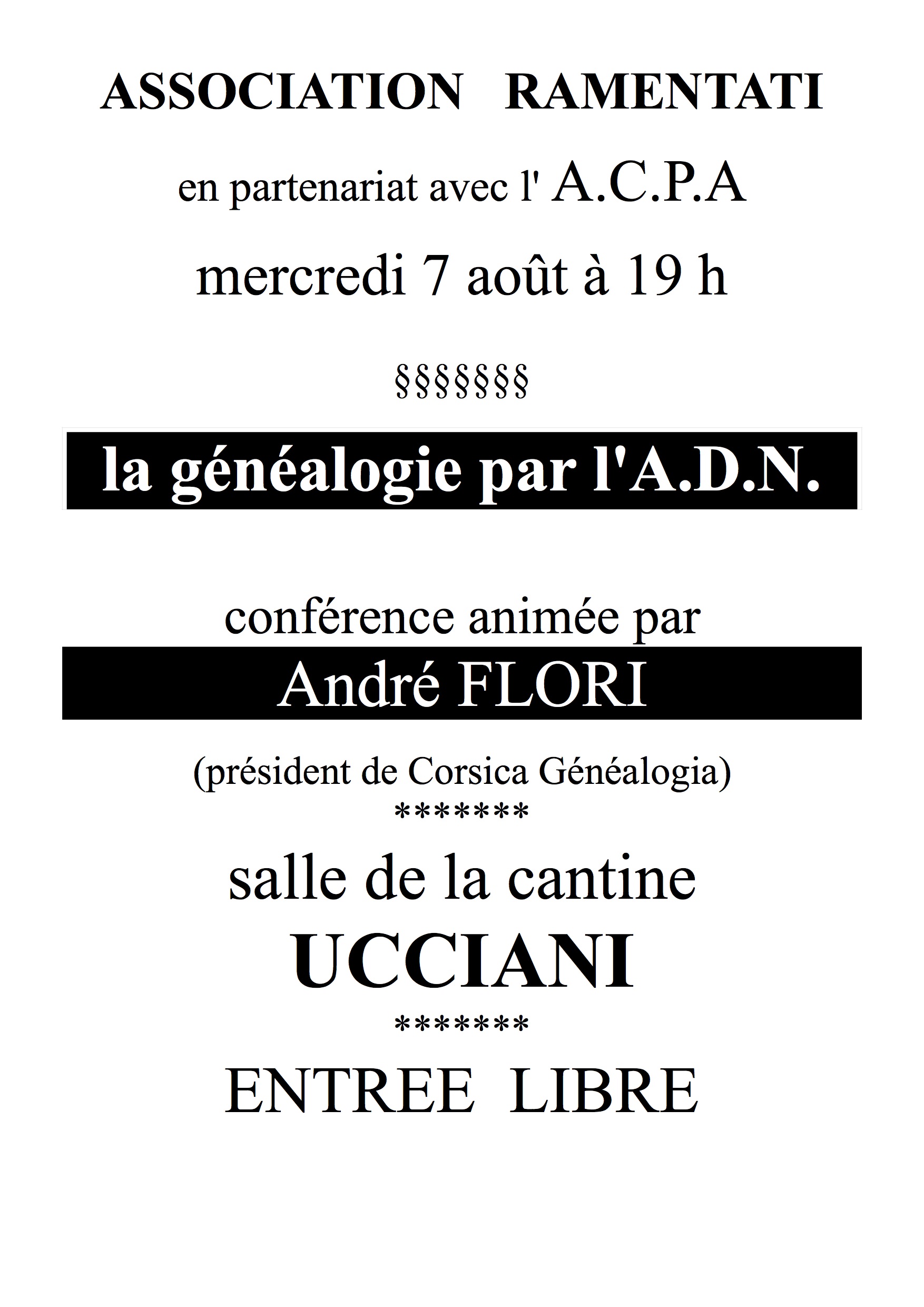 ASSOCIATION RAMENTATI

en partenariat avec l' A.C.P.A

mercredi 7 août à 19 h

§§§§§§§

la généalogie par l'A.D.N.

conférence animée par

André FLORI

(président de Corsica Généalogia)

*******

salle de la cantine

UCCIANI

*******

ENTREE LIBRE